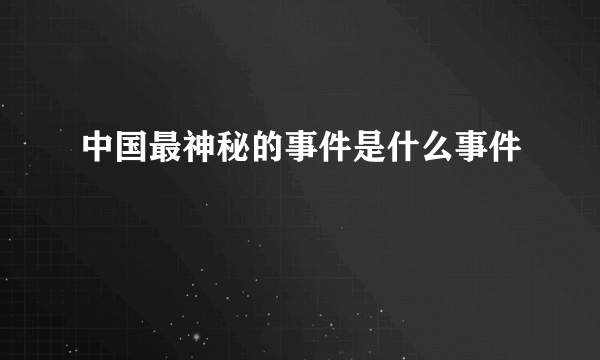 中国最神秘的事件是什么事件